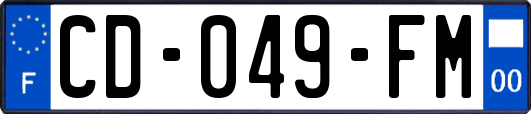 F
CD-049-FM
00